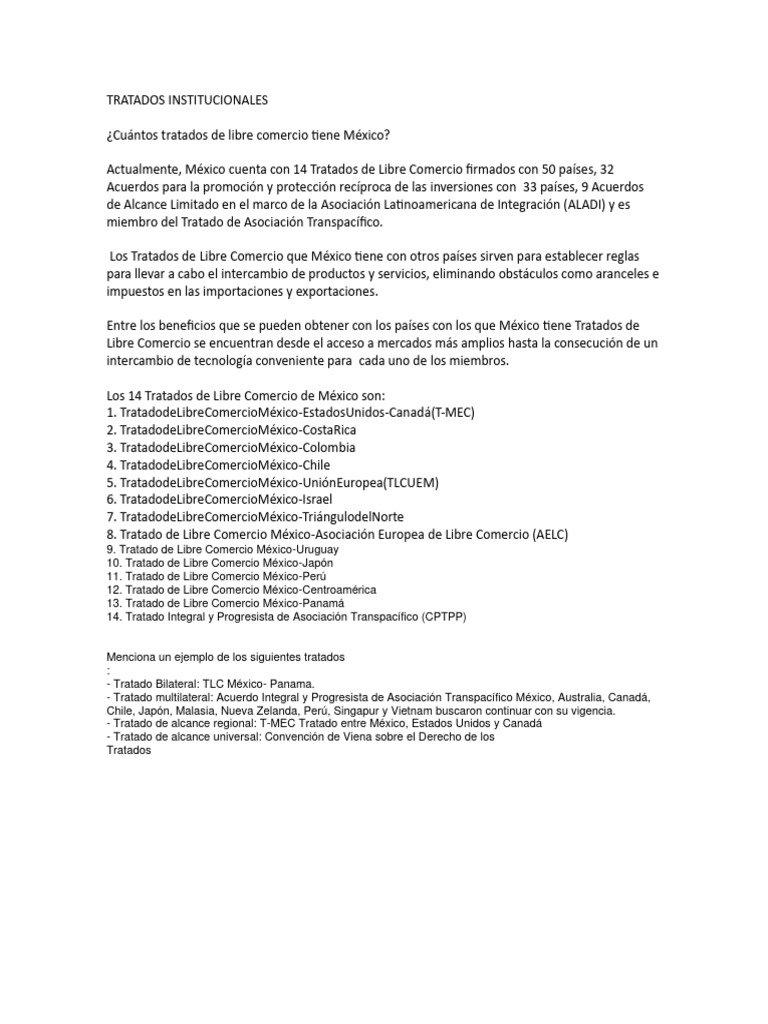 TRATADOS INSTITUCIONALES

¿Cuántos tratados de libre comercio tiene México?

Actualmente, México cuenta con 14 Tratados de Libre Comercio firmados con 50 países, 32 Acuerdos para la promoción y protección recíproca de las inversiones con 33 países, 9 Acuerdos de Alcance Limitado en el marco de la Asociación Latinoamericana de Integración (ALADI) y es miembro del Tratado de Asociación Transpacífico.

Los Tratados de Libre Comercio que México tiene con otros países sirven para establecer reglas para llevar a cabo el intercambio de productos y servicios, eliminando obstáculos como aranceles e impuestos en las importaciones y exportaciones.

Entre los beneficios que se pueden obtener con los países con los que México tiene Tratados de Libre Comercio se encuentran desde el acceso a mercados más amplios hasta la consecución de un intercambio de tecnología conveniente para cada uno de los miembros.

Los 14 Tratados de Libre Comercio de México son:
1. TratadodeLibreComercioMéxico-EstadosUnidos-Canadá(T-MEC)
2. TratadodeLibreComercioMéxico-CostaRica
3. TratadodeLibreComercioMéxico-Colombia
4. TratadodeLibreComercioMéxico-Chile
5. TratadodeLibreComercioMéxico-UniónEuropea(TLCUEM)
6. TratadodeLibreComercioMéxico-Israel
7. TratadodeLibreComercioMéxico-TriángulodelNorte
8. Tratado de Libre Comercio México-Asociación Europea de Libre Comercio (AELC)
9. Tratado de Libre Comercio México-Uruguay
10. Tratado de Libre Comercio México-Japón
11. Tratado de Libre Comercio México-Perú
12. Tratado de Libre Comercio México-Centroamérica
13. Tratado de Libre Comercio México-Panamá
14. Tratado Integral y Progresista de Asociación Transpacífico (CPTPP)

Menciona un ejemplo de los siguientes tratados
:
- Tratado Bilateral: TLC México- Panama.
- Tratado multilateral: Acuerdo Integral y Progresista de Asociación Transpacífico México, Australia, Canadá, Chile, Japón, Malasia, Nueva Zelanda, Perú, Singapur y Vietnam buscaron continuar con su vigencia.
- Tratado de alcance regional: T-MEC Tratado entre México, Estados Unidos y Canadá
- Tratado de alcance universal: Convención de Viena sobre el Derecho de los Tratados